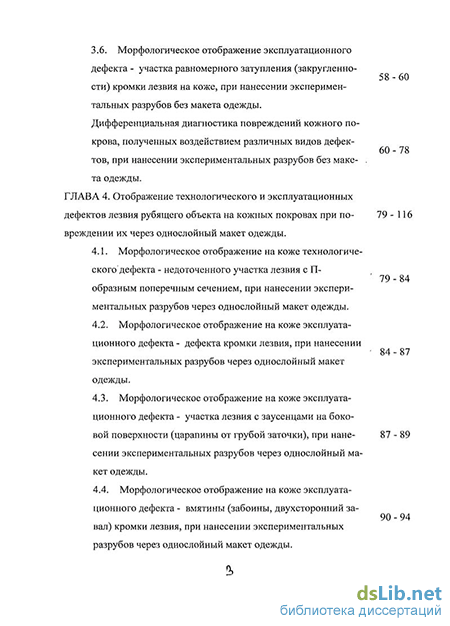 3.6. Морфологическое отображение эксплуатационного дефекта - участка равномерного затупления (закругленности) кромки лезвия на коже, при нанесении экспериментальных разрубов без макета одежды. 58 - 60

Дифференциальная диагностика повреждений кожного покрова, полученных воздействием различных видов дефектов, при нанесении экспериментальных разрубов без макета одежды. 60 - 78

ГЛАВА 4. Отображение технологического и эксплуатационных дефектов лезвия рубящего объекта на кожных покровах при повреждении их через однослойный макет одежды. 79 - 116

4.1. Морфологическое отображение на коже технологического дефекта - недоточенного участка лезвия с П-образным поперечным сечением, при нанесении экспериментальных разрубов через однослойный макет одежды. 79 - 84

4.2. Морфологическое отображение на коже эксплуатационного дефекта - дефекта кромки лезвия, при нанесении экспериментальных разрубов через однослойный макет одежды. 84 - 87

4.3. Морфологическое отображение на коже эксплуатационного дефекта - участка лезвия с заусенцами на боковой поверхности (царапины от грубой заточки), при нанесении экспериментальных разрубов через однослойный макет одежды. 87 - 89

4.4. Морфологическое отображение на коже эксплуатационного дефекта - вмятины (забоины, двухсторонний завал) кромки лезвия, при нанесении экспериментальных разрубов через однослойный макет одежды. 90 - 94

3

dsLib.net
библиотека диссертаций